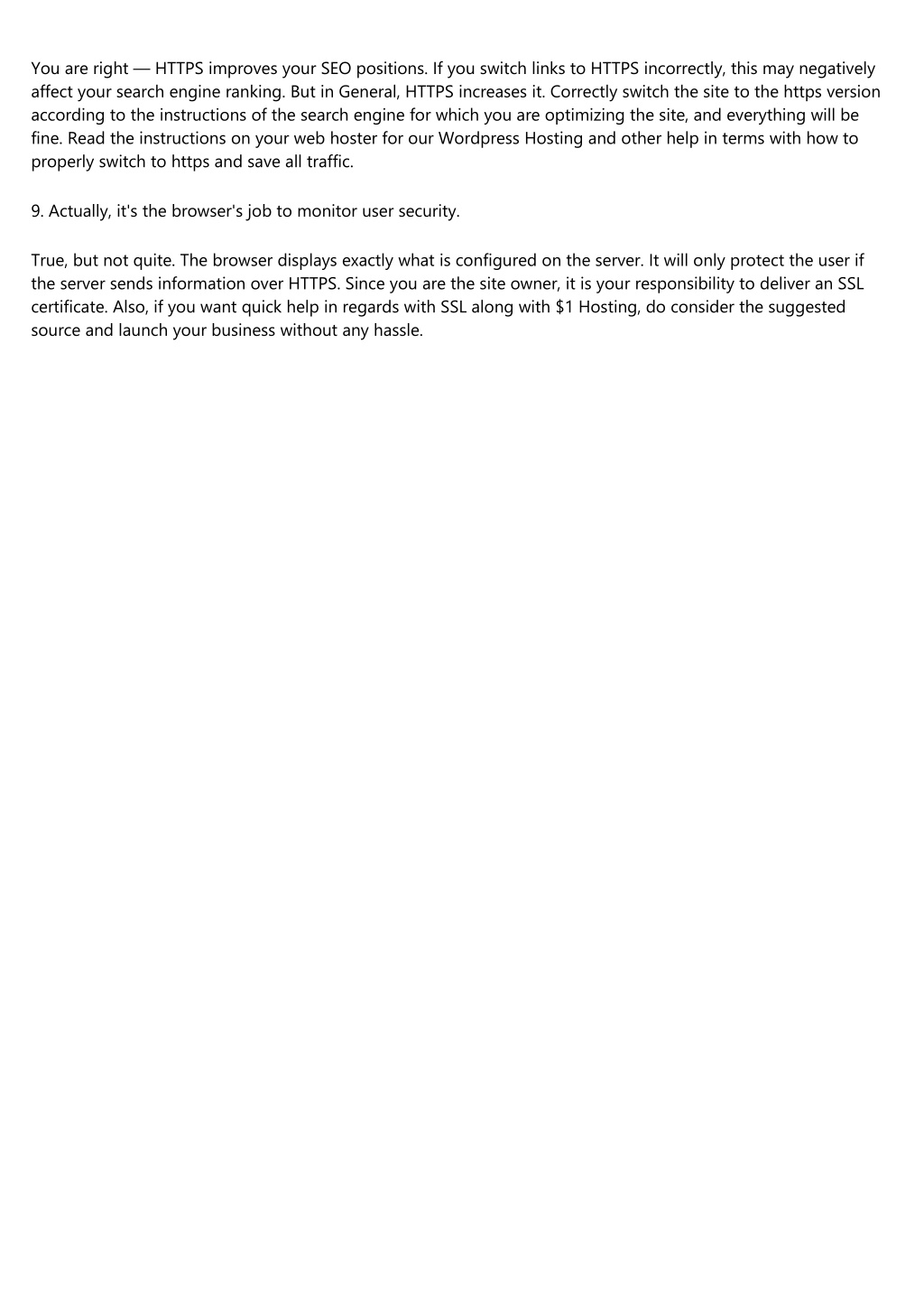 You are right — HTTPS improves your SEO positions. If you switch links to HTTPS incorrectly, this may negatively affect your search engine ranking. But in General, HTTPS increases it. Correctly switch the site to the https version according to the instructions of the search engine for which you are optimizing the site, and everything will be fine. Read the instructions on your web hoster for our Wordpress Hosting and other help in terms with how to properly switch to https and save all traffic.

9. Actually, it's the browser's job to monitor user security.

True, but not quite. The browser displays exactly what is configured on the server. It will only protect the user if the server sends information over HTTPS. Since you are the site owner, it is your responsibility to deliver an SSL certificate. Also, if you want quick help in regards with SSL along with \$1 Hosting, do consider the suggested source and launch your business without any hassle.